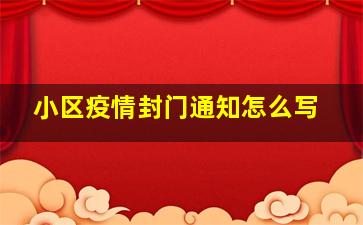 小区疫情封门通知怎么写